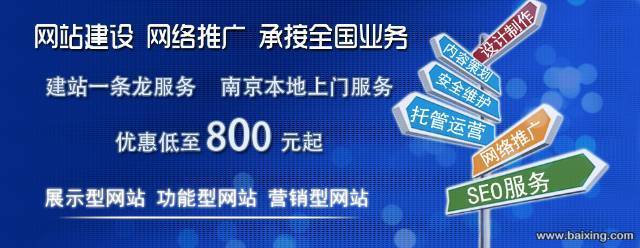 网站建设 网络推广 承接全国业务

建站一条龙服务 南京本地上门服务

优惠低至 800 元起

展示型网站 功能型网站 营销型网站

设计制作

内容策划

安全维护

托管运营

网络推广

SEO服务

www.baixing.com